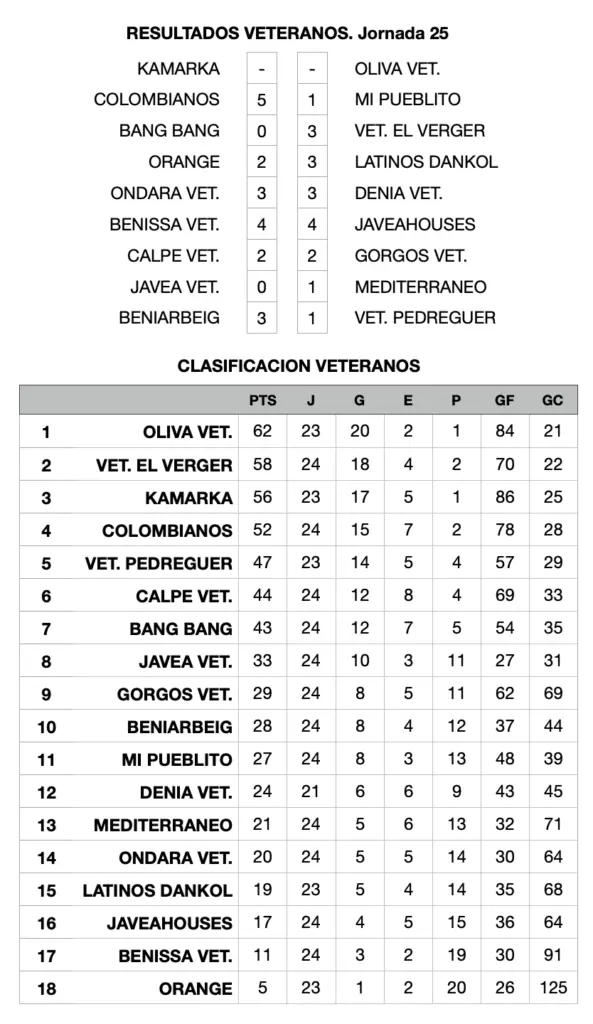 RESULTADOS VETERANOS. Jornada 25

| | | | |
|---|---|---|---|
| KAMARKA | - | - | OLIVA VET. |
| COLOMBIANOS | 5 | 1 | MI PUEBLITO |
| BANG BANG | 0 | 3 | VET. EL VERGER |
| ORANGE | 2 | 3 | LATINOS DANKOL |
| ONDARA VET. | 3 | 3 | DENIA VET. |
| BENISSA VET. | 4 | 4 | JAVEAHOUSES |
| CALPE VET. | 2 | 2 | GORGOS VET. |
| JAVEA VET. | 0 | 1 | MEDITERRANEO |
| BENIARBEIG | 3 | 1 | VET. PEDREGUER |

CLASIFICACION VETERANOS

| | | PTS | J | G | E | P | GF | GC |
|---|---|---|---|---|---|---|---|---|
| 1 | OLIVA VET. | 62 | 23 | 20 | 2 | 1 | 84 | 21 |
| 2 | VET. EL VERGER | 58 | 24 | 18 | 4 | 2 | 70 | 22 |
| 3 | KAMARKA | 56 | 23 | 17 | 5 | 1 | 86 | 25 |
| 4 | COLOMBIANOS | 52 | 24 | 15 | 7 | 2 | 78 | 28 |
| 5 | VET. PEDREGUER | 47 | 23 | 14 | 5 | 4 | 57 | 29 |
| 6 | CALPE VET. | 44 | 24 | 12 | 8 | 4 | 69 | 33 |
| 7 | BANG BANG | 43 | 24 | 12 | 7 | 5 | 54 | 35 |
| 8 | JAVEA VET. | 33 | 24 | 10 | 3 | 11 | 27 | 31 |
| 9 | GORGOS VET. | 29 | 24 | 8 | 5 | 11 | 62 | 69 |
| 10 | BENIARBEIG | 28 | 24 | 8 | 4 | 12 | 37 | 44 |
| 11 | MI PUEBLITO | 27 | 24 | 8 | 3 | 13 | 48 | 39 |
| 12 | DENIA VET. | 24 | 21 | 6 | 6 | 9 | 43 | 45 |
| 13 | MEDITERRANEO | 21 | 24 | 5 | 6 | 13 | 32 | 71 |
| 14 | ONDARA VET. | 20 | 24 | 5 | 5 | 14 | 30 | 64 |
| 15 | LATINOS DANKOL | 19 | 23 | 5 | 4 | 14 | 35 | 68 |
| 16 | JAVEAHOUSES | 17 | 24 | 4 | 5 | 15 | 36 | 64 |
| 17 | BENISSA VET. | 11 | 24 | 3 | 2 | 19 | 30 | 91 |
| 18 | ORANGE | 5 | 23 | 1 | 2 | 20 | 26 | 125 |